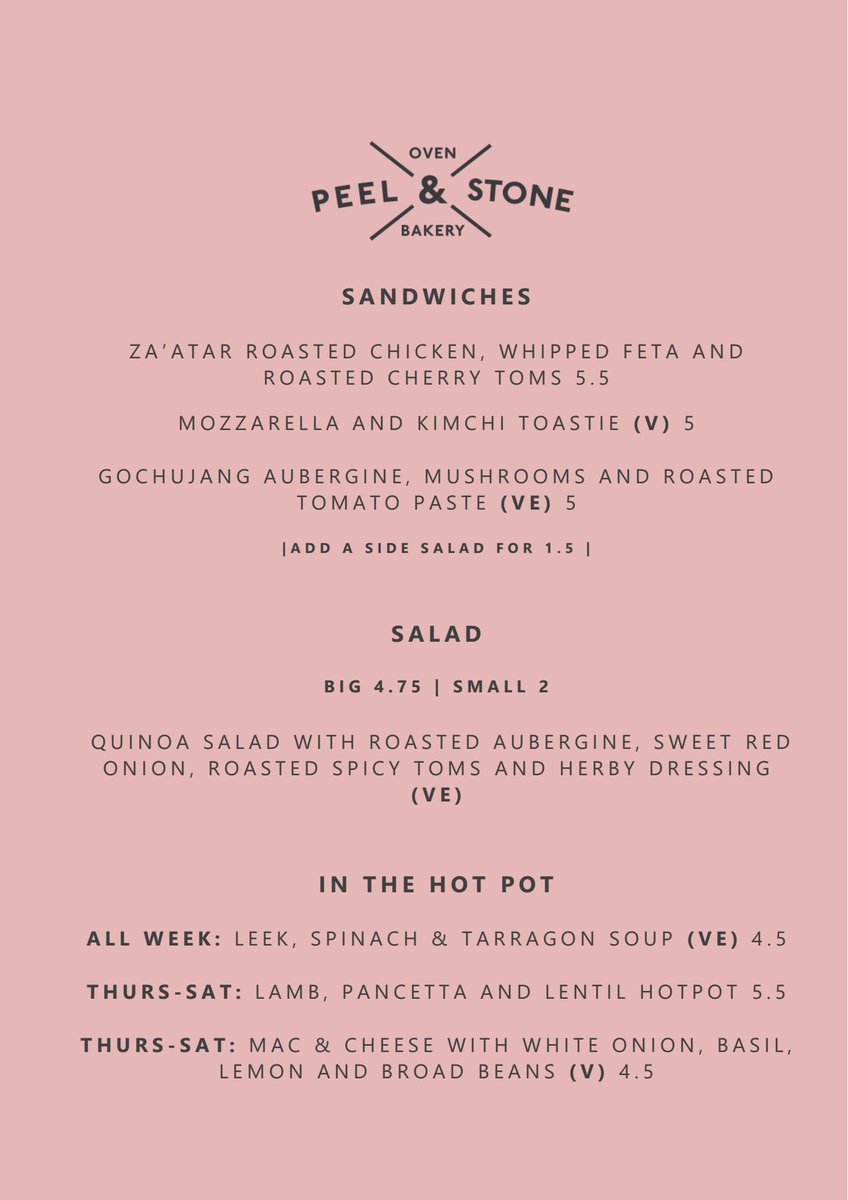 OVEN
PEEL & STONE
BAKERY

SANDWICHES

ZA'ATAR ROASTED CHICKEN, WHIPPED FETA AND ROASTED CHERRY TOMS 5.5

MOZZARELLA AND KIMCHI TOASTIE (V) 5

GOCHUJANG AUBERGINE, MUSHROOMS AND ROASTED TOMATO PASTE (VE) 5

|ADD A SIDE SALAD FOR 1.5 |

SALAD

BIG 4.75 | SMALL 2

QUINOA SALAD WITH ROASTED AUBERGINE, SWEET RED ONION, ROASTED SPICY TOMS AND HERBY DRESSING (VE)

IN THE HOT POT

ALL WEEK: LEEK, SPINACH & TARRAGON SOUP (VE) 4.5

THURS-SAT: LAMB, PANCETTA AND LENTIL HOTPOT 5.5

THURS-SAT: MAC & CHEESE WITH WHITE ONION, BASIL, LEMON AND BROAD BEANS (V) 4.5